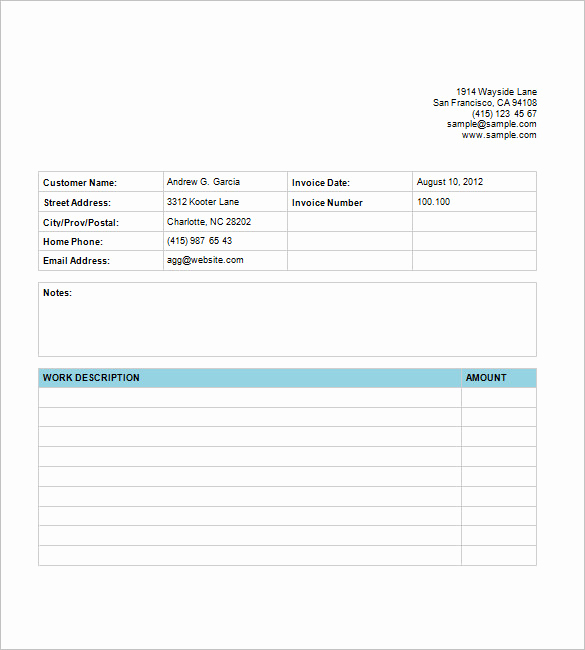 1914 Wayside Lane
San Francisco, CA 94108
(415) 123 45 67
sample@sample.com
www.sample.com

| Customer Name: | Andrew G. Garcia | Invoice Date: | August 10, 2012 |
|---|---|---|---|
| Street Address: | 3312 Kooter Lane | Invoice Number | 100.100 |
| City/Prov/Postal: | Charlotte, NC 28202 | | |
| Home Phone: | (415) 987 65 43 | | |
| Email Address: | agg@website.com | | |

Notes:

| WORK DESCRIPTION | AMOUNT |
|---|---|
| | |
| | |
| | |
| | |
| | |
| | |
| | |
| | |
| | |